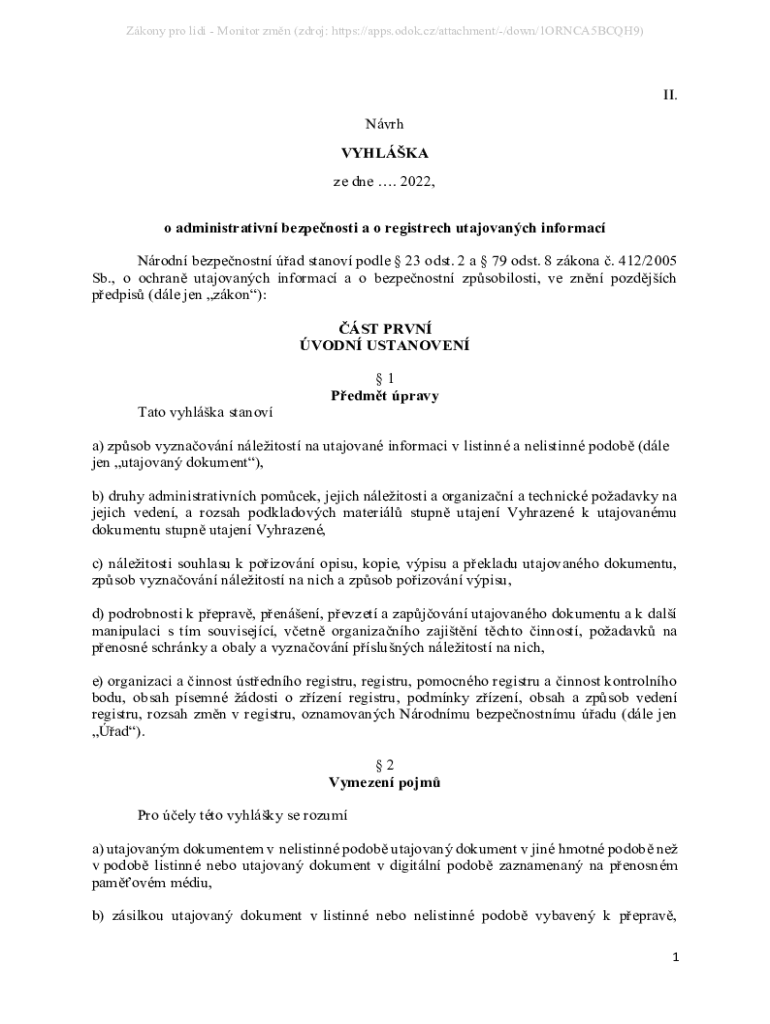 Zákony pro lidi - Monitor změn (zdroj: https://apps.odok.cz/attachment/-/down/1ORNCA5BCQH9)

II.

Návrh

VYHLÁŠKA

ze dne …. 2022,

o administrativní bezpečnosti a o registrech utajovaných informací

Národní bezpečnostní úřad stanoví podle § 23 odst. 2 a § 79 odst. 8 zákona č. 412/2005 Sb., o ochraně utajovaných informací a o bezpečnostní způsobilosti, ve znění pozdějších předpisů (dále jen „zákon“):

ČÁST PRVNÍ
ÚVODNÍ USTANOVENÍ

§ 1
Předmět úpravy

Tato vyhláška stanoví

a) způsob vyznačování náležitostí na utajované informaci v listinné a nelistinné podobě (dále jen „utajovaný dokument“),

b) druhy administrativních pomůcek, jejich náležitosti a organizační a technické požadavky na jejich vedení, a rozsah podkladových materiálů stupně utajení Vyhrazené k utajovanému dokumentu stupně utajení Vyhrazené,

c) náležitosti souhlasu k pořizování opisu, kopie, výpisu a překladu utajovaného dokumentu, způsob vyznačování náležitostí na nich a způsob pořizování výpisu,

d) podrobnosti k přepravě, přenášení, převzetí a zapůjčování utajovaného dokumentu a k další manipulaci s tím související, včetně organizačního zajištění těchto činností, požadavků na přenosné schránky a obaly a vyznačování příslušných náležitostí na nich,

e) organizaci a činnost ústředního registru, registru, pomocného registru a činnost kontrolního bodu, obsah písemné žádosti o zřízení registru, podmínky zřízení, obsah a způsob vedení registru, rozsah změn v registru, oznamovaných Národnímu bezpečnostnímu úřadu (dále jen „Úřad“).

§ 2
Vymezení pojmů

Pro účely této vyhlášky se rozumí

a) utajovaným dokumentem v nelistinné podobě utajovaný dokument v jiné hmotné podobě než v podobě listinné nebo utajovaný dokument v digitální podobě zaznamenaný na přenosném paměťovém médiu,

b) zásilkou utajovaný dokument v listinné nebo nelistinné podobě vybavený k přepravě,

1